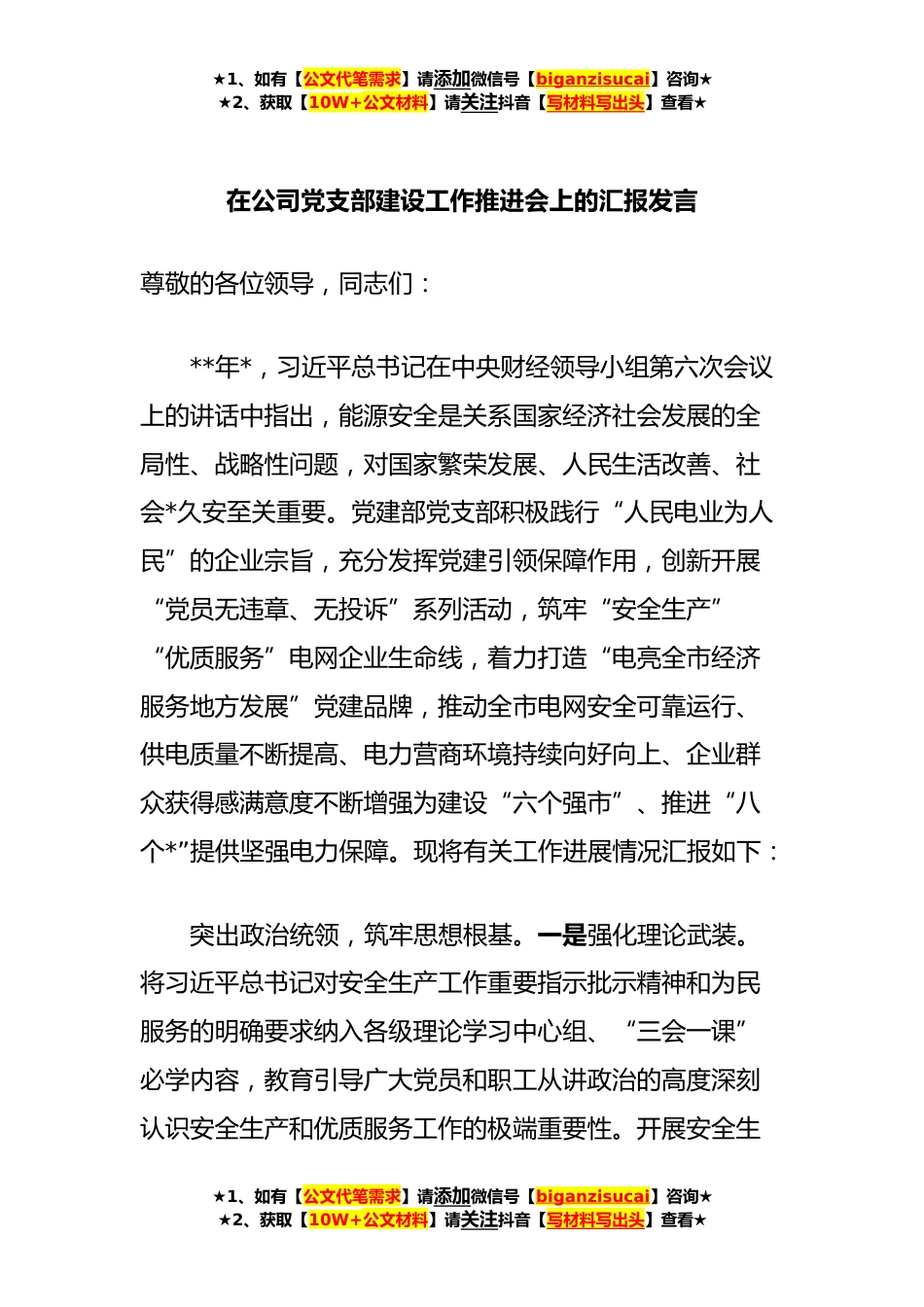 ★1、如有【公文代笔需求】请添加微信号【biganzisucai】咨询★
★2、获取【10W+公文材料】请关注抖音【写材料写出头】查看★

在公司党支部建设工作推进会上的汇报发言

尊敬的各位领导，同志们：

**年*，习近平总书记在中央财经领导小组第六次会议上的讲话中指出，能源安全是关系国家经济社会发展的全局性、战略性问题，对国家繁荣发展、人民生活改善、社会*久安至关重要。党建部党支部积极践行“人民电业为人民”的企业宗旨，充分发挥党建引领保障作用，创新开展“党员无违章、无投诉”系列活动，筑牢“安全生产”“优质服务”电网企业生命线，着力打造“电亮全市经济服务地方发展”党建品牌，推动全市电网安全可靠运行、供电质量不断提高、电力营商环境持续向好向上、企业群众获得感满意度不断增强为建设“六个强市”、推进“八个*”提供坚强电力保障。现将有关工作进展情况汇报如下：

突出政治统领，筑牢思想根基。一是强化理论武装。将习近平总书记对安全生产工作重要指示批示精神和为民服务的明确要求纳入各级理论学习中心组、“三会一课”必学内容，教育引导广大党员和职工从讲政治的高度深刻认识安全生产和优质服务工作的极端重要性。开展安全生

★1、如有【公文代笔需求】请添加微信号【biganzisucai】咨询★
★2、获取【10W+公文材料】请关注抖音【写材料写出头】查看★